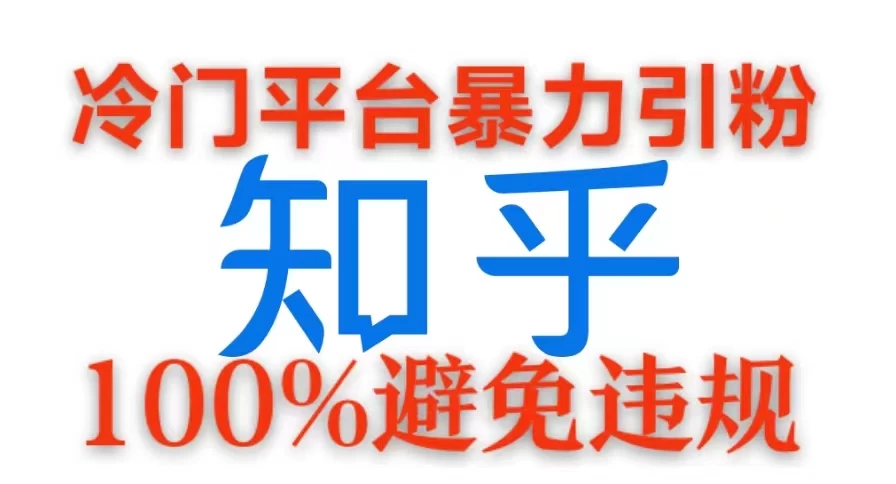 冷门平台暴力引粉

知乎

100%避免违规